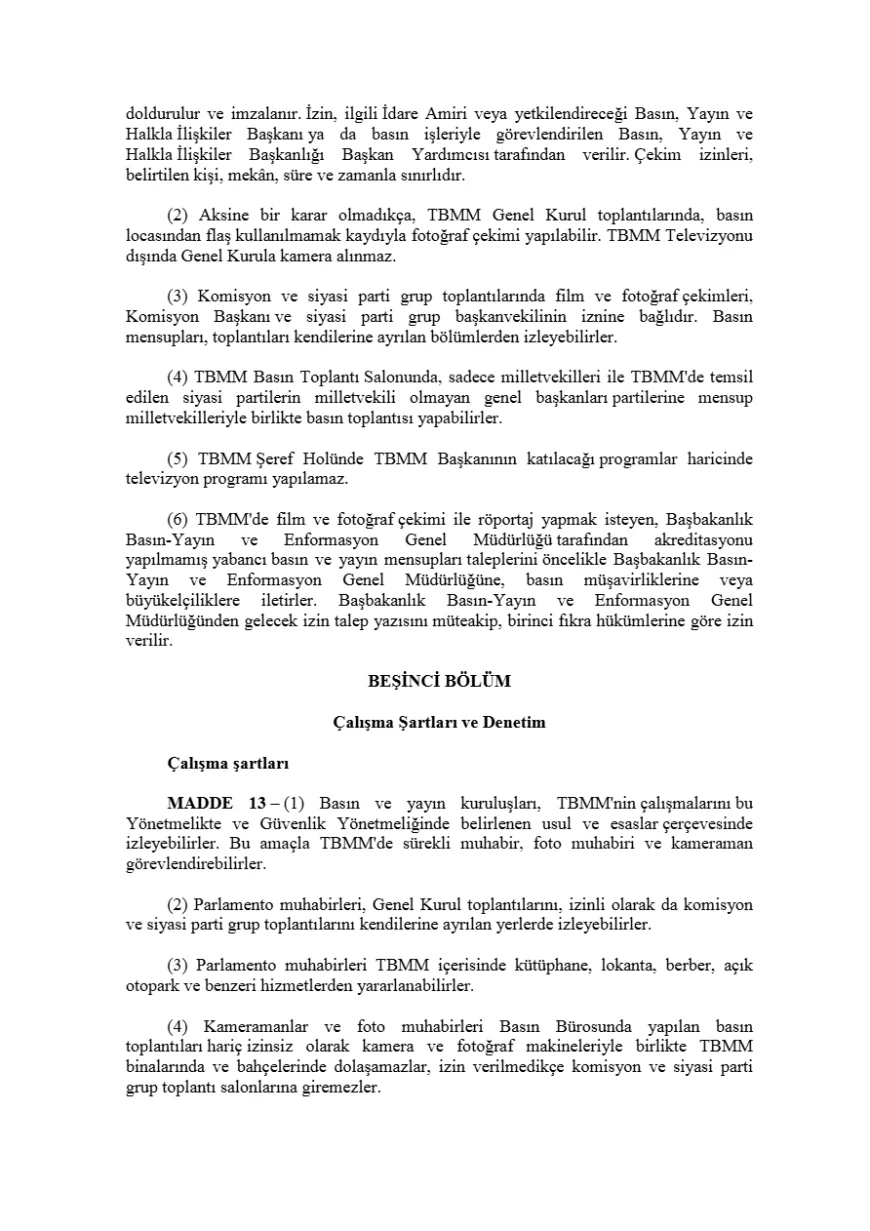 doldurulur ve imzalanır. İzin, ilgili İdare Amiri veya yetkilendireceği Basın, Yayın ve Halkla İlişkiler Başkanı ya da basın işleriyle görevlendirilen Basın, Yayın ve Halkla İlişkiler Başkanlığı Başkan Yardımcısı tarafından verilir. Çekim izinleri, belirtilen kişi, mekân, süre ve zamanla sınırlıdır.

(2) Aksine bir karar olmadıkça, TBMM Genel Kurul toplantılarında, basın locasından flaş kullanılmamak kaydıyla fotoğraf çekimi yapılabilir. TBMM Televizyonu dışında Genel Kurula kamera alınmaz.

(3) Komisyon ve siyasi parti grup toplantılarında film ve fotoğraf çekimleri, Komisyon Başkanı ve siyasi parti grup başkanvekilinin iznine bağlıdır. Basın mensupları, toplantıları kendilerine ayrılan bölümlerden izleyebilirler.

(4) TBMM Basın Toplantı Salonunda, sadece milletvekilleri ile TBMM'de temsil edilen siyasi partilerin milletvekili olmayan genel başkanları partilerine mensup milletvekilleriyle birlikte basın toplantısı yapabilirler.

(5) TBMM Şeref Holünde TBMM Başkanının katılacağı programlar haricinde televizyon programı yapılamaz.

(6) TBMM'de film ve fotoğraf çekimi ile röportaj yapmak isteyen, Başbakanlık Basın-Yayın ve Enformasyon Genel Müdürlüğü tarafından akreditasyonu yapılmamış yabancı basın ve yayın mensupları taleplerini öncelikle Başbakanlık Basın-Yayın ve Enformasyon Genel Müdürlüğüne, basın müşavirliklerine veya büyükelçiliklere iletirler. Başbakanlık Basın-Yayın ve Enformasyon Genel Müdürlüğünden gelecek izin talep yazısını müteakip, birinci fıkra hükümlerine göre izin verilir.

BEŞİNCİ BÖLÜM

Çalışma Şartları ve Denetim

Çalışma şartları

MADDE 13 – (1) Basın ve yayın kuruluşları, TBMM'nin çalışmalarını bu Yönetmelikte ve Güvenlik Yönetmeliğinde belirlenen usul ve esaslar çerçevesinde izleyebilirler. Bu amaçla TBMM'de sürekli muhabir, foto muhabiri ve kameraman görevlendirebilirler.

(2) Parlamento muhabirleri, Genel Kurul toplantılarını, izinli olarak da komisyon ve siyasi parti grup toplantılarını kendilerine ayrılan yerlerde izleyebilirler.

(3) Parlamento muhabirleri TBMM içerisinde kütüphane, lokanta, berber, açık otopark ve benzeri hizmetlerden yararlanabilirler.

(4) Kameramanlar ve foto muhabirleri Basın Bürosunda yapılan basın toplantıları hariç izinsiz olarak kamera ve fotoğraf makineleriyle birlikte TBMM binalarında ve bahçelerinde dolaşamazlar, izin verilmedikçe komisyon ve siyasi parti grup toplantı salonlarına giremezler.